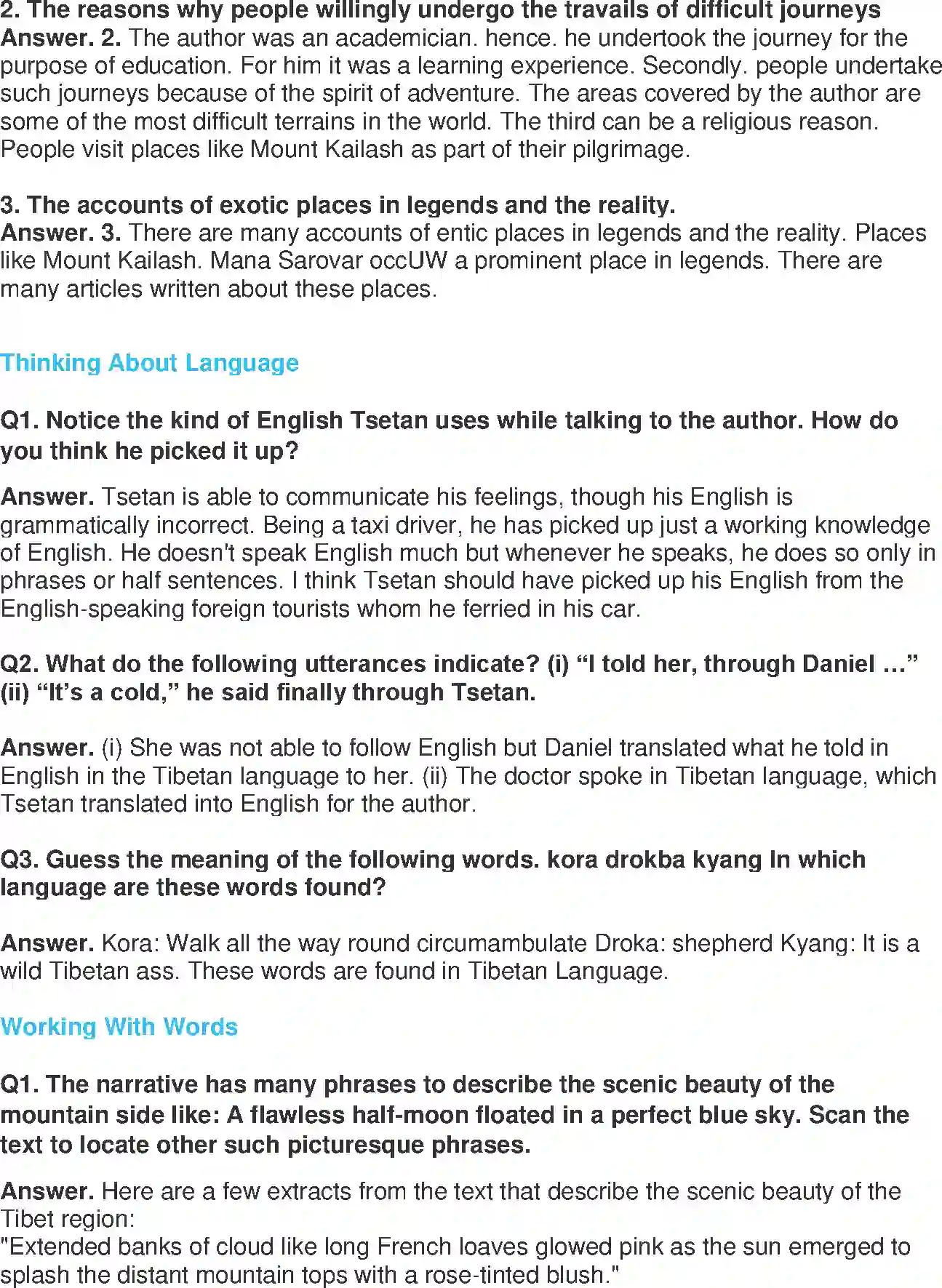 2. The reasons why people willingly undergo the travails of difficult journeys
Answer. 2. The author was an academician. hence. he undertook the journey for the purpose of education. For him it was a learning experience. Secondly. people undertake such journeys because of the spirit of adventure. The areas covered by the author are some of the most difficult terrains in the world. The third can be a religious reason. People visit places like Mount Kailash as part of their pilgrimage.

3. The accounts of exotic places in legends and the reality.
Answer. 3. There are many accounts of entic places in legends and the reality. Places like Mount Kailash. Mana Sarovar occUW a prominent place in legends. There are many articles written about these places.

Thinking About Language

Q1. Notice the kind of English Tsetan uses while talking to the author. How do you think he picked it up?

Answer. Tsetan is able to communicate his feelings, though his English is grammatically incorrect. Being a taxi driver, he has picked up just a working knowledge of English. He doesn't speak English much but whenever he speaks, he does so only in phrases or half sentences. I think Tsetan should have picked up his English from the English-speaking foreign tourists whom he ferried in his car.

Q2. What do the following utterances indicate? (i) “I told her, through Daniel …” (ii) “It’s a cold,” he said finally through Tsetan.

Answer. (i) She was not able to follow English but Daniel translated what he told in English in the Tibetan language to her. (ii) The doctor spoke in Tibetan language, which Tsetan translated into English for the author.

Q3. Guess the meaning of the following words. kora drokba kyang In which language are these words found?

Answer. Kora: Walk all the way round circumambulate Droka: shepherd Kyang: It is a wild Tibetan ass. These words are found in Tibetan Language.

Working With Words

Q1. The narrative has many phrases to describe the scenic beauty of the mountain side like: A flawless half-moon floated in a perfect blue sky. Scan the text to locate other such picturesque phrases.

Answer. Here are a few extracts from the text that describe the scenic beauty of the Tibet region:
"Extended banks of cloud like long French loaves glowed pink as the sun emerged to splash the distant mountain tops with a rose-tinted blush."